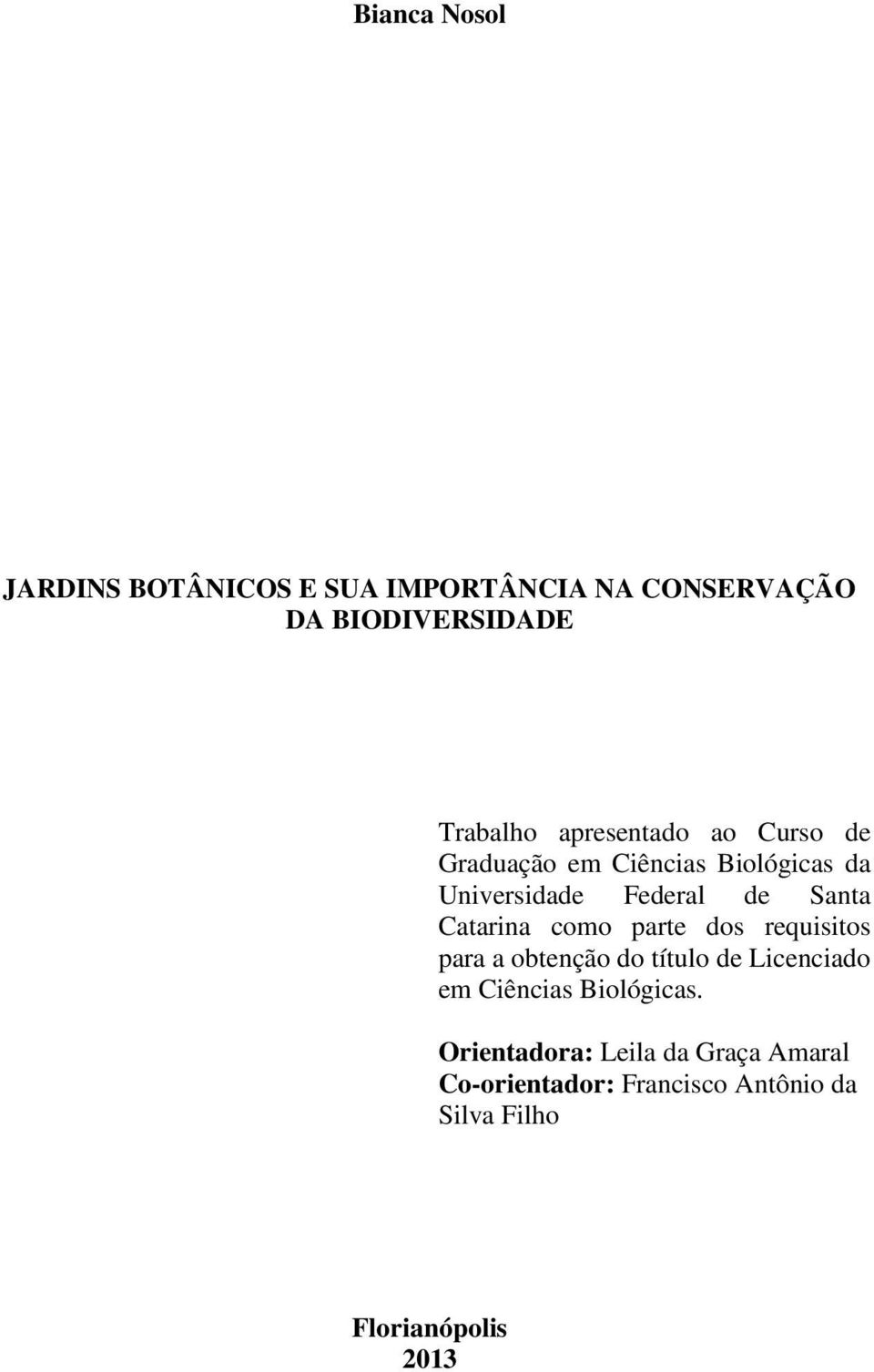 Bianca Nosol

JARDINS BOTÂNICOS E SUA IMPORTÂNCIA NA CONSERVAÇÃO DA BIODIVERSIDADE

Trabalho apresentado ao Curso de Graduação em Ciências Biológicas da Universidade Federal de Santa Catarina como parte dos requisitos para a obtenção do título de Licenciado em Ciências Biológicas.

Orientadora: Leila da Graça Amaral
Co-orientador: Francisco Antônio da Silva Filho

Florianópolis
2013